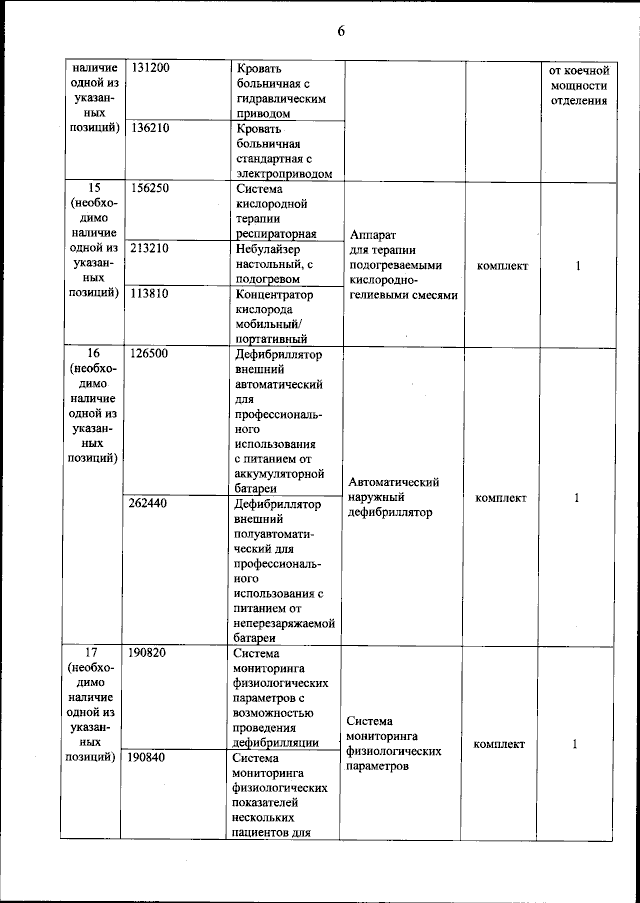 6

| наличие одной из указанных позиций) | 131200 | Кровать больничная с гидравлическим приводом | | | от коечной мощности отделения |
|---|---|---|---|---|---|
| | 136210 | Кровать больничная стандартная с электроприводом | | | |
| 15 (необходимо наличие одной из указанных позиций) | 156250 | Система кислородной терапии респираторная | Аппарат для терапии подогреваемыми кислородно-гелиевыми смесями | комплект | 1 |
| | 213210 | Небулайзер настольный, с подогревом | | | |
| | 113810 | Концентратор кислорода мобильный/ портативный | | | |
| 16 (необходимо наличие одной из указанных позиций) | 126500 | Дефибриллятор внешний автоматический для профессионального использования с питанием от аккумуляторной батареи | Автоматический наружный дефибриллятор | комплект | 1 |
| | 262440 | Дефибриллятор внешний полуавтоматический для профессионального использования с питанием от неперезаряжаемой батареи | | | |
| 17 (необходимо наличие одной из указанных позиций) | 190820 | Система мониторинга физиологических параметров с возможностью проведения дефибрилляции | Система мониторинга физиологических параметров | комплект | 1 |
| | 190840 | Система мониторинга физиологических показателей нескольких пациентов для | | | |